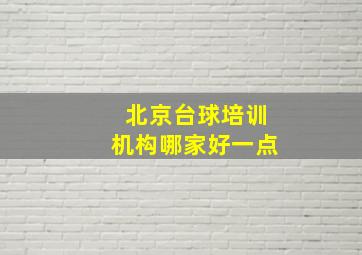 北京台球培训
机构哪家好一点